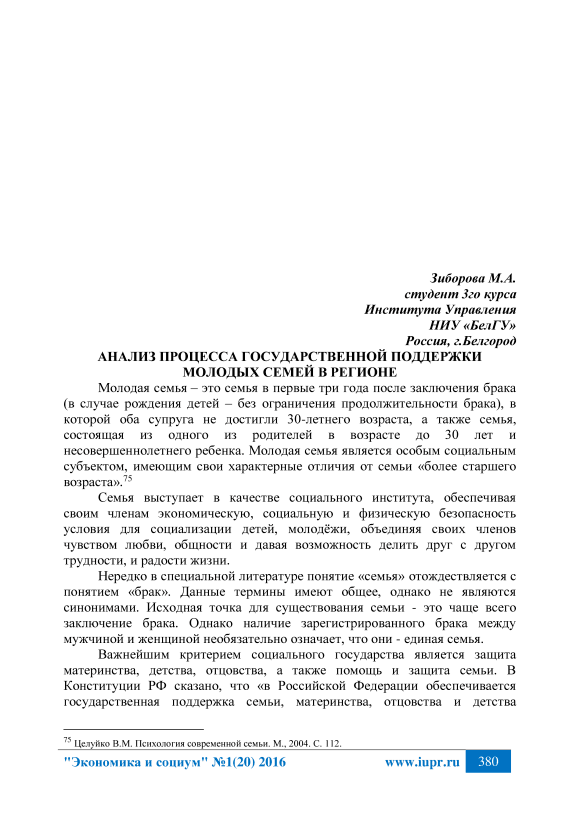 Зиборова М.А.
студент 3го курса
Института Управления
НИУ «БелГУ»
Россия, г.Белгород

АНАЛИЗ ПРОЦЕССА ГОСУДАРСТВЕННОЙ ПОДДЕРЖКИ МОЛОДЫХ СЕМЕЙ В РЕГИОНЕ

Молодая семья – это семья в первые три года после заключения брака (в случае рождения детей – без ограничения продолжительности брака), в которой оба супруга не достигли 30-летнего возраста, а также семья, состоящая из одного из родителей в возрасте до 30 лет и несовершеннолетнего ребенка. Молодая семья является особым социальным субъектом, имеющим свои характерные отличия от семьи «более старшего возраста».$^{75}$

Семья выступает в качестве социального института, обеспечивая своим членам экономическую, социальную и физическую безопасность условия для социализации детей, молодёжи, объединяя своих членов чувством любви, общности и давая возможность делить друг с другом трудности, и радости жизни.

Нередко в специальной литературе понятие «семья» отождествляется с понятием «брак». Данные термины имеют общее, однако не являются синонимами. Исходная точка для существования семьи - это чаще всего заключение брака. Однако наличие зарегистрированного брака между мужчиной и женщиной необязательно означает, что они - единая семья.

Важнейшим критерием социального государства является защита материнства, детства, отцовства, а также помощь и защита семьи. В Конституции РФ сказано, что «в Российской Федерации обеспечивается государственная поддержка семьи, материнства, отцовства и детства

$^{75}$ Целуйко В.М. Психология современной семьи. М., 2004. С. 112.

"Экономика и социум" №1(20) 2016 www.iupr.ru 380